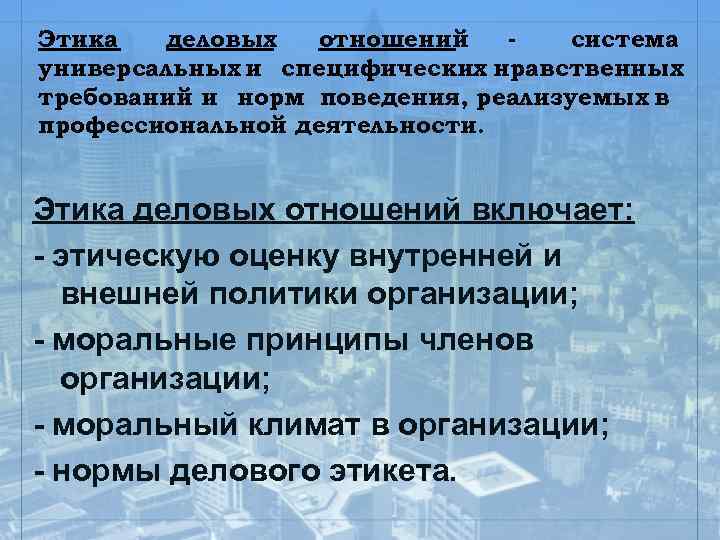 Этика деловых отношений - система универсальных и специфических нравственных требований и норм поведения, реализуемых в профессиональной деятельности.

Этика деловых отношений включает:

- этическую оценку внутренней и внешней политики организации;
- моральные принципы членов организации;
- моральный климат в организации;
- нормы делового этикета.